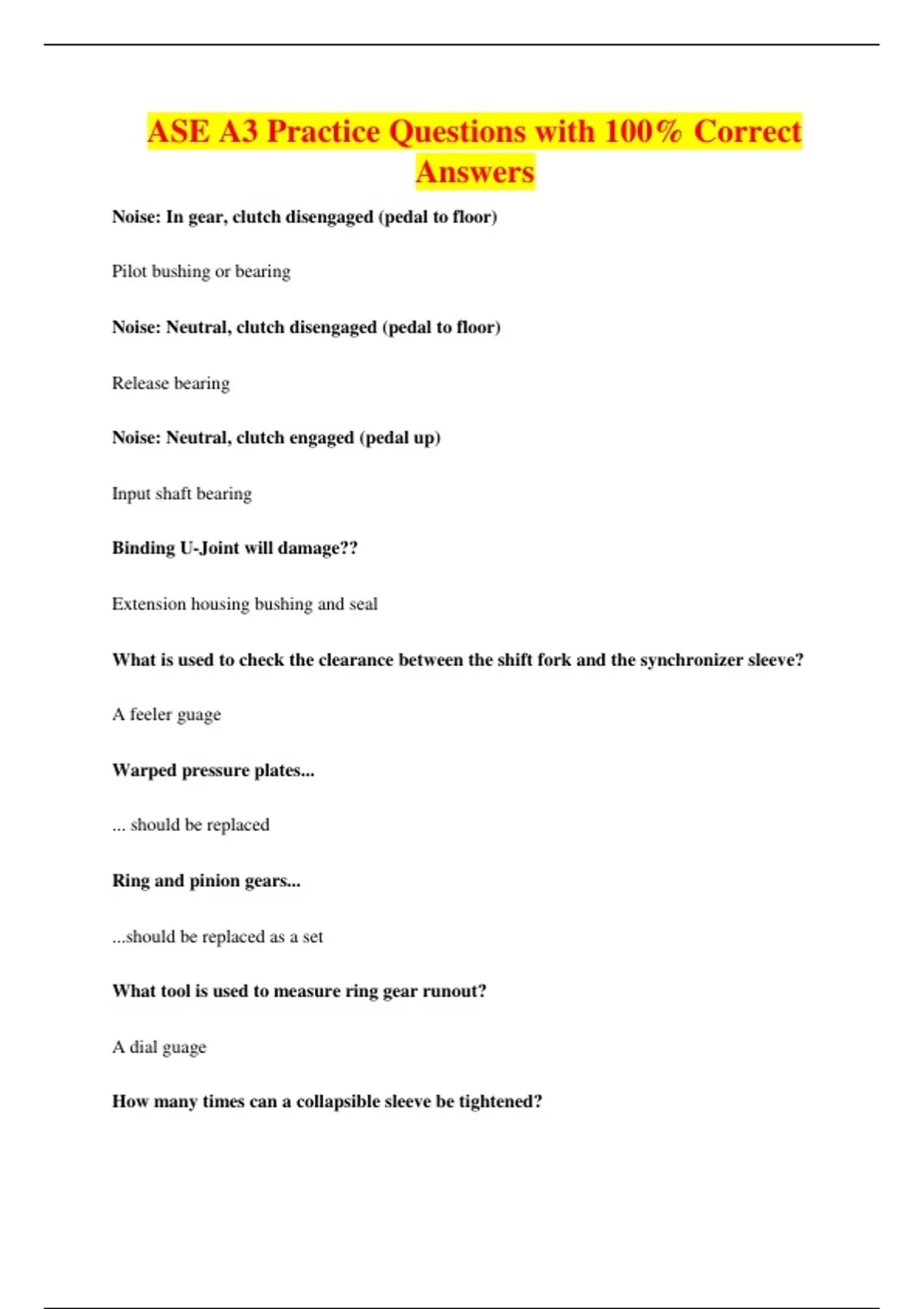 ASE A3 Practice Questions with 100% Correct Answers

Noise: In gear, clutch disengaged (pedal to floor)

Pilot bushing or bearing

Noise: Neutral, clutch disengaged (pedal to floor)

Release bearing

Noise: Neutral, clutch engaged (pedal up)

Input shaft bearing

Binding U-Joint will damage??

Extension housing bushing and seal

What is used to check the clearance between the shift fork and the synchronizer sleeve?

A feeler guage

Warped pressure plates...

... should be replaced

Ring and pinion gears...

...should be replaced as a set

What tool is used to measure ring gear runout?

A dial guage

How many times can a collapsible sleeve be tightened?